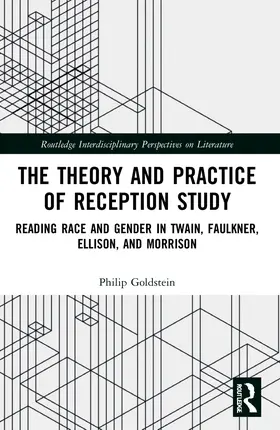 Routledge Interdisciplinary Perspectives on Literature

THE THEORY AND PRACTICE OF RECEPTION STUDY

READING RACE AND GENDER IN TWAIN, FAULKNER, ELLISON, AND MORRISON

Philip Goldstein

ROUTLEDGE